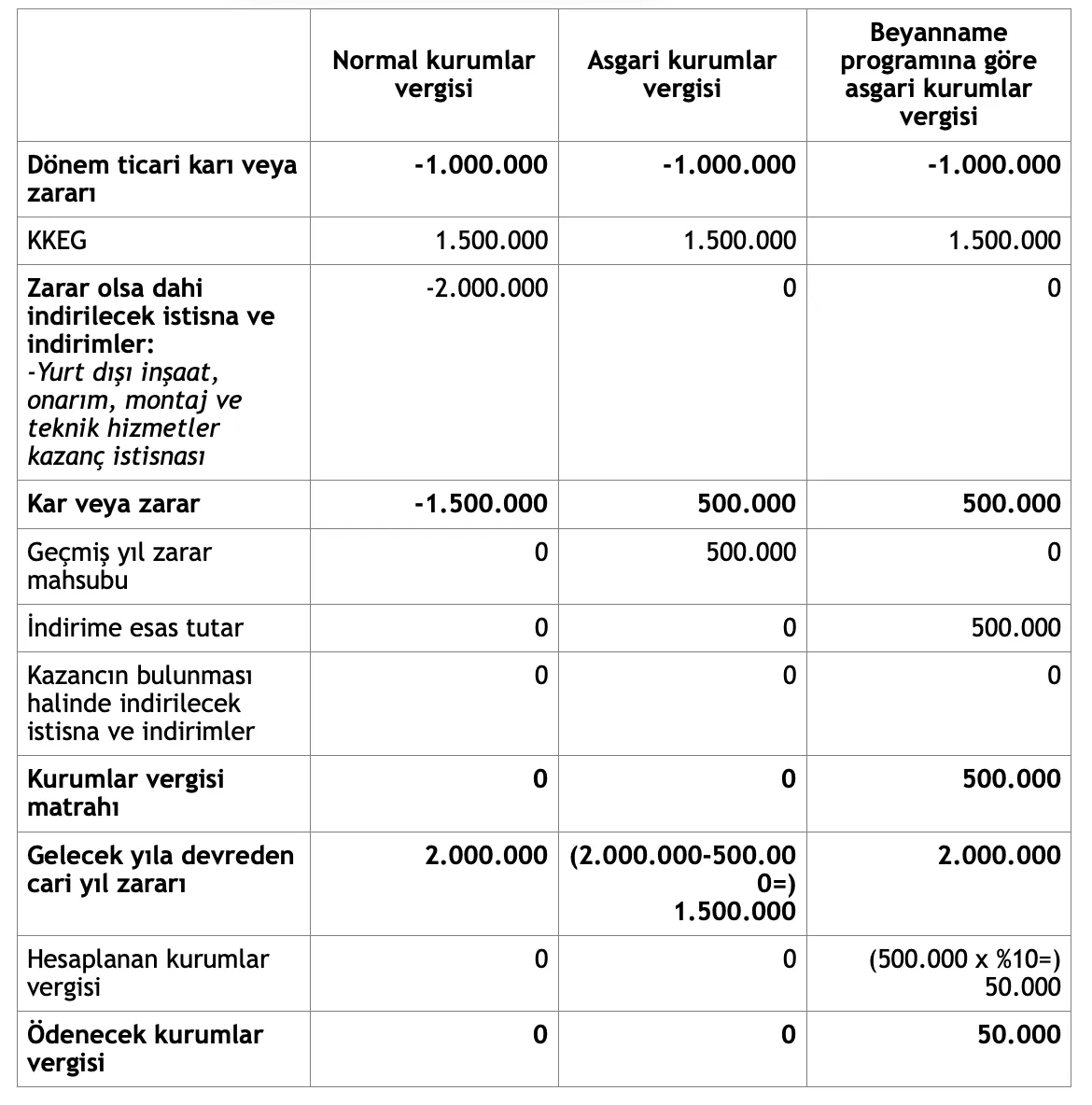 |  | Normal kurumlar vergisi | Asgari kurumlar vergisi | Beyanname programına göre asgari kurumlar vergisi |
|---|---|---|---|
| Dönem ticari karı veya zararı | -1.000.000 | -1.000.000 | -1.000.000 |
| KKEG | 1.500.000 | 1.500.000 | 1.500.000 |
| Zarar olsa dahi indirilecek istisna ve indirimler: -Yurt dışı inşaat, onarım, montaj ve teknik hizmetler kazanç istisnası | -2.000.000 | 0 | 0 |
| Kar veya zarar | -1.500.000 | 500.000 | 500.000 |
| Geçmiş yıl zarar mahsubu | 0 | 500.000 | 0 |
| İndirime esas tutar | 0 | 0 | 500.000 |
| Kazancın bulunması halinde indirilecek istisna ve indirimler | 0 | 0 | 0 |
| Kurumlar vergisi matrahı | 0 | 0 | 500.000 |
| Gelecek yıla devreden cari yıl zararı | 2.000.000 | (2.000.000-500.000=) 1.500.000 | 2.000.000 |
| Hesaplanan kurumlar vergisi | 0 | 0 | (500.000 x %10=) 50.000 |
| Ödenecek kurumlar vergisi | 0 | 0 | 50.000 |